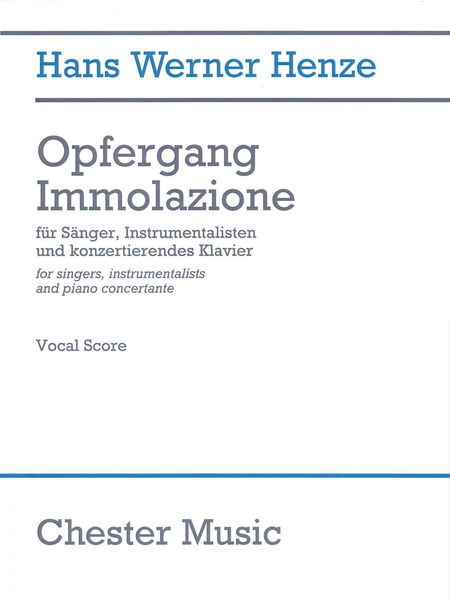 Hans Werner Henze

Opfergang
Immolazione

für Sänger, Instrumentalisten
und konzertierendes Klavier

for singers, instrumentalists
and piano concertante

Vocal Score

Chester Music